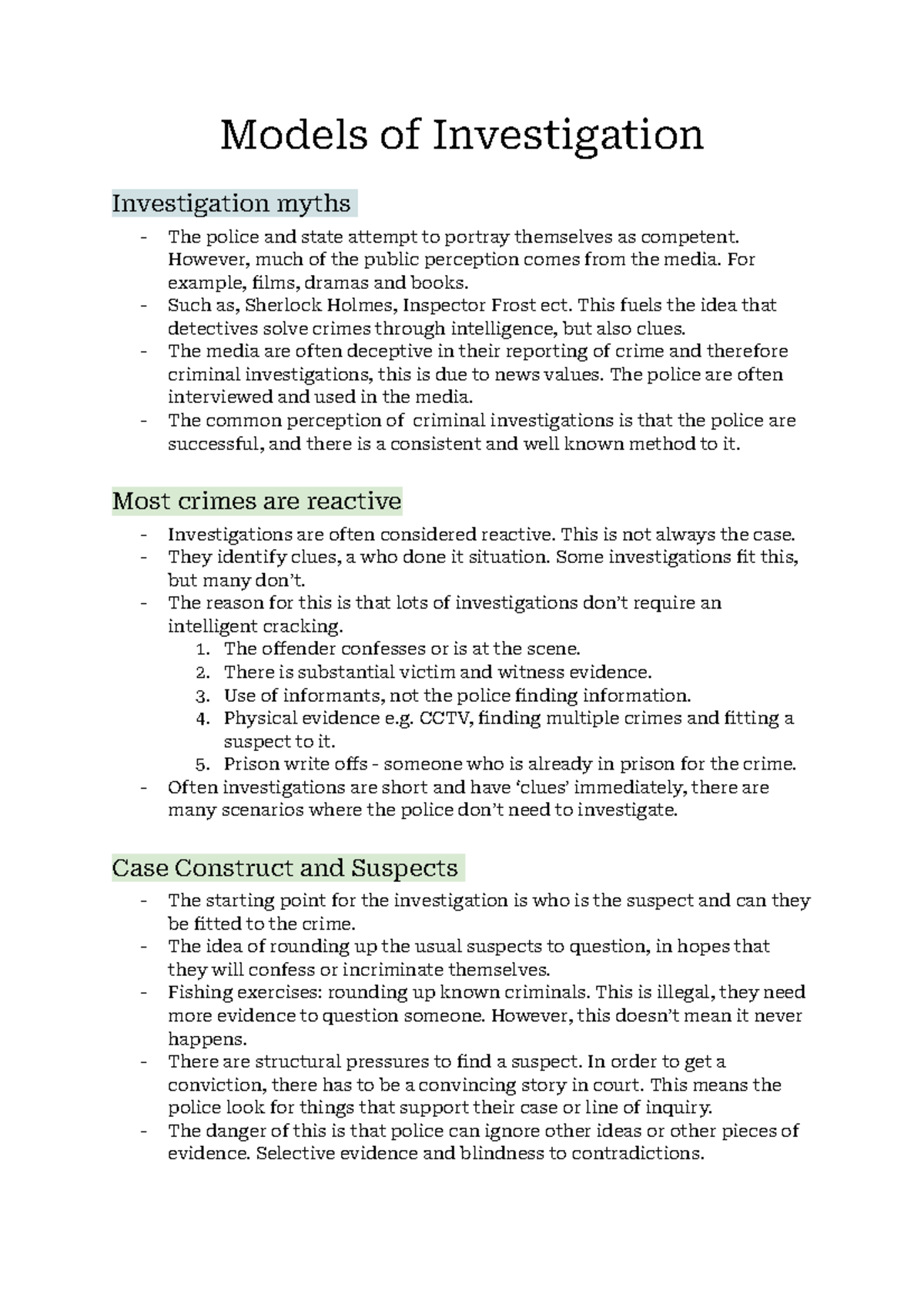 Models of Investigation

Investigation myths

- The police and state attempt to portray themselves as competent. However, much of the public perception comes from the media. For example, films, dramas and books.
- Such as, Sherlock Holmes, Inspector Frost ect. This fuels the idea that detectives solve crimes through intelligence, but also clues.
- The media are often deceptive in their reporting of crime and therefore criminal investigations, this is due to news values. The police are often interviewed and used in the media.
- The common perception of criminal investigations is that the police are successful, and there is a consistent and well known method to it.

Most crimes are reactive

- Investigations are often considered reactive. This is not always the case.
- They identify clues, a who done it situation. Some investigations fit this, but many don't.
- The reason for this is that lots of investigations don't require an intelligent cracking.
1. The offender confesses or is at the scene.
2. There is substantial victim and witness evidence.
3. Use of informants, not the police finding information.
4. Physical evidence e.g. CCTV, finding multiple crimes and fitting a suspect to it.
5. Prison write offs - someone who is already in prison for the crime.
- Often investigations are short and have 'clues' immediately, there are many scenarios where the police don't need to investigate.

Case Construct and Suspects

- The starting point for the investigation is who is the suspect and can they be fitted to the crime.
- The idea of rounding up the usual suspects to question, in hopes that they will confess or incriminate themselves.
- Fishing exercises: rounding up known criminals. This is illegal, they need more evidence to question someone. However, this doesn't mean it never happens.
- There are structural pressures to find a suspect. In order to get a conviction, there has to be a convincing story in court. This means the police look for things that support their case or line of inquiry.
- The danger of this is that police can ignore other ideas or other pieces of evidence. Selective evidence and blindness to contradictions.